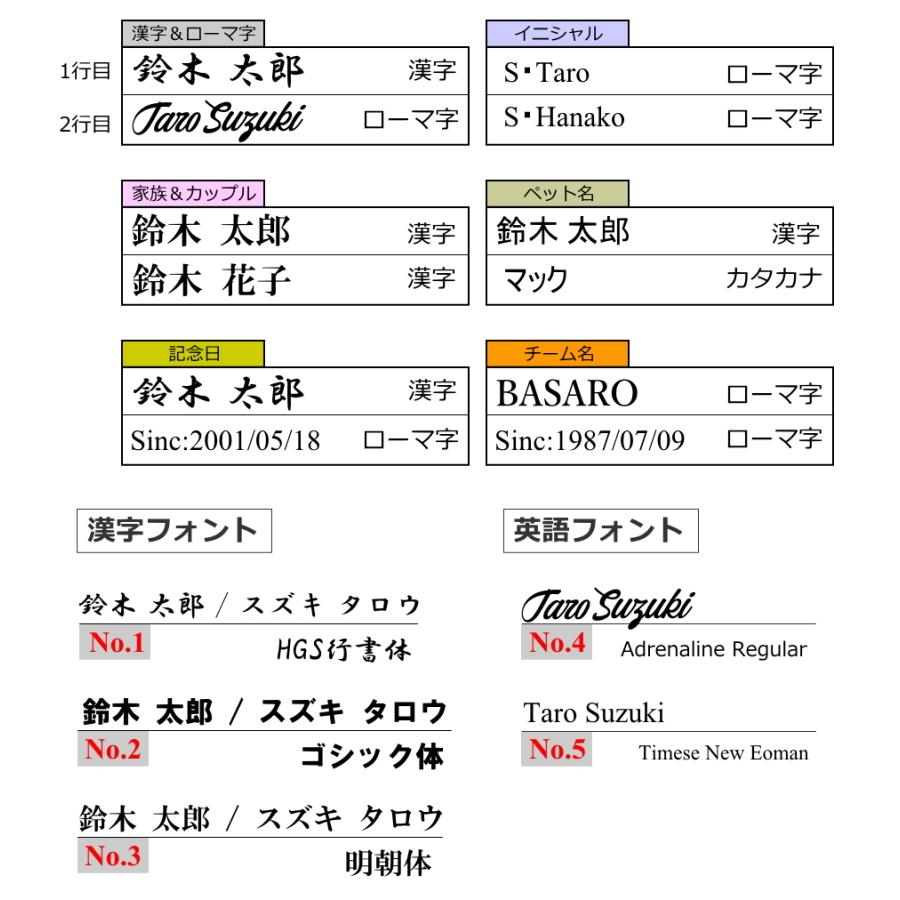 漢字＆ローマ字
1行目 鈴木 太郎 漢字
2行目 Taro Suzuki ローマ字

イニシャル
S・Taro ローマ字
S・Hanako ローマ字

家族＆カップル
鈴木 太郎 漢字
鈴木 花子 漢字

ペット名
鈴木 太郎 漢字
マック カタカナ

記念日
鈴木 太郎 漢字
Sinc:2001/05/18 ローマ字

チーム名
BASARO ローマ字
Sinc:1987/07/09 ローマ字

漢字フォント

鈴木 太郎 / スズキ タロウ
No.1 HGS行書体

鈴木 太郎 / スズキ タロウ
No.2 ゴシック体

鈴木 太郎 / スズキ タロウ
No.3 明朝体

英語フォント

Taro Suzuki
No.4 Adrenaline Regular

Taro Suzuki
No.5 Timese New Eoman